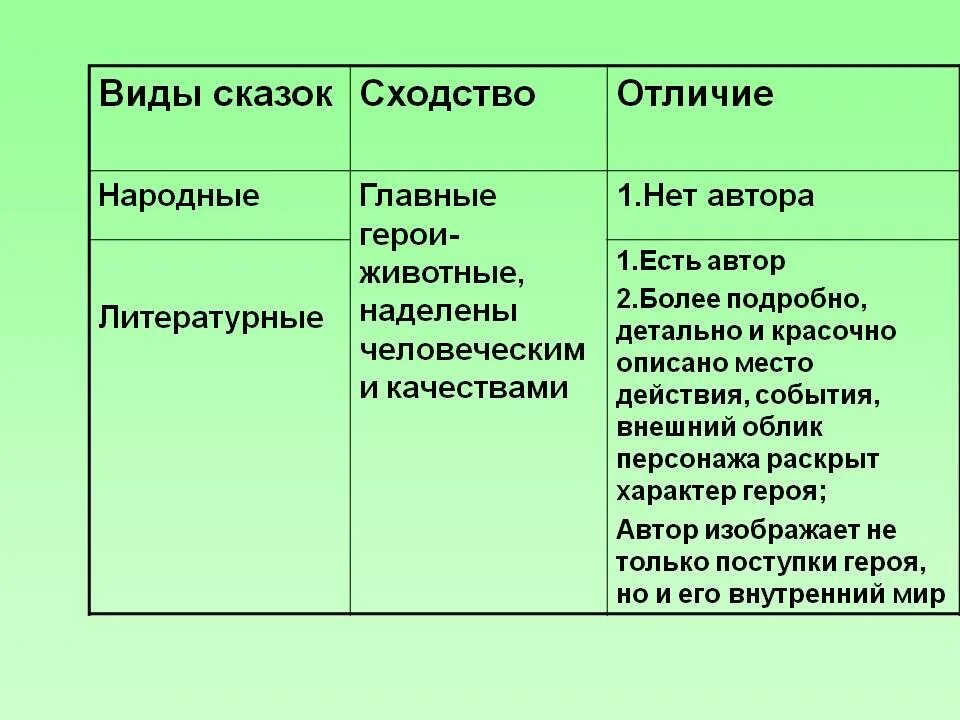 | Виды сказок | Сходство | Отличие |
|---|---|---|
| Народные | Главные герои-животные, наделены человеческими качествами | 1.Нет автора |
| Литературные | | 1.Есть автор 2.Более подробно, детально и красочно описано место действия, события, внешний облик персонажа раскрыт характер героя; Автор изображает не только поступки героя, но и его внутренний мир |